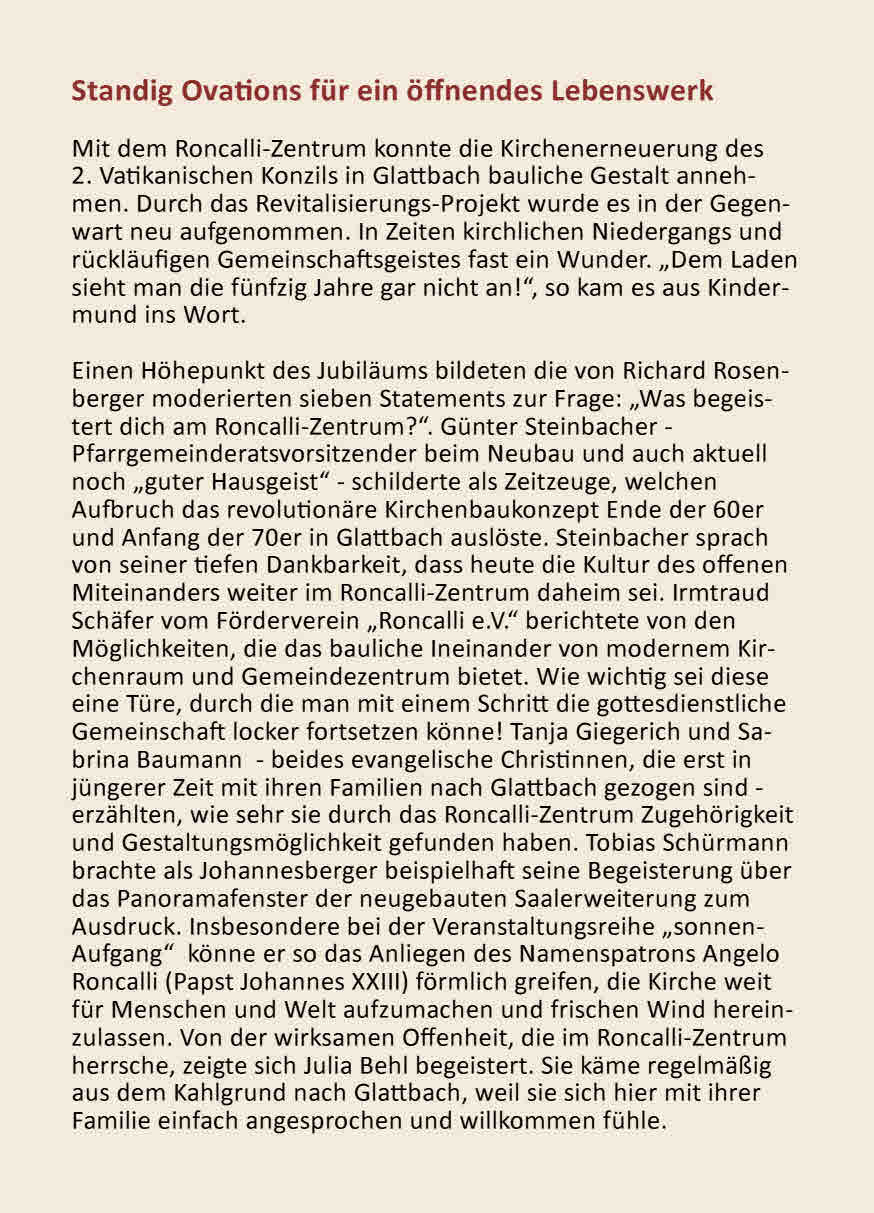 Standig Ovations für ein öffnendes Lebenswerk

Mit dem Roncalli-Zentrum konnte die Kirchenerneuerung des 2. Vatikanischen Konzils in Glattbach bauliche Gestalt annehmen. Durch das Revitalisierungs-Projekt wurde es in der Gegenwart neu aufgenommen. In Zeiten kirchlichen Niedergangs und rückläufigen Gemeinschaftsgeistes fast ein Wunder. „Dem Laden sieht man die fünfzig Jahre gar nicht an!“, so kam es aus Kindermund ins Wort.

Einen Höhepunkt des Jubiläums bildeten die von Richard Rosenberger moderierten sieben Statements zur Frage: „Was begeistert dich am Roncalli-Zentrum?“. Günter Steinbacher - Pfarrgemeinderatsvorsitzender beim Neubau und auch aktuell noch „guter Hausgeist“ - schilderte als Zeitzeuge, welchen Aufbruch das revolutionäre Kirchenbaukonzept Ende der 60er und Anfang der 70er in Glattbach auslöste. Steinbacher sprach von seiner tiefen Dankbarkeit, dass heute die Kultur des offenen Miteinanders weiter im Roncalli-Zentrum daheim sei. Irmtraud Schäfer vom Förderverein „Roncalli e.V.“ berichtete von den Möglichkeiten, die das bauliche Ineinander von modernem Kirchenraum und Gemeindezentrum bietet. Wie wichtig sei diese eine Türe, durch die man mit einem Schritt die gottesdienstliche Gemeinschaft locker fortsetzen könne! Tanja Giegerich und Sabrina Baumann - beides evangelische Christinnen, die erst in jüngerer Zeit mit ihren Familien nach Glattbach gezogen sind - erzählten, wie sehr sie durch das Roncalli-Zentrum Zugehörigkeit und Gestaltungsmöglichkeit gefunden haben. Tobias Schürmann brachte als Johannesberger beispielhaft seine Begeisterung über das Panoramafenster der neugebauten Saalerweiterung zum Ausdruck. Insbesondere bei der Veranstaltungsreihe „sonnen-Aufgang“ könne er so das Anliegen des Namenspatrons Angelo Roncalli (Papst Johannes XXIII) förmlich greifen, die Kirche weit für Menschen und Welt aufzumachen und frischen Wind hereinzulassen. Von der wirksamen Offenheit, die im Roncalli-Zentrum herrsche, zeigte sich Julia Behl begeistert. Sie käme regelmäßig aus dem Kahlgrund nach Glattbach, weil sie sich hier mit ihrer Familie einfach angesprochen und willkommen fühle.